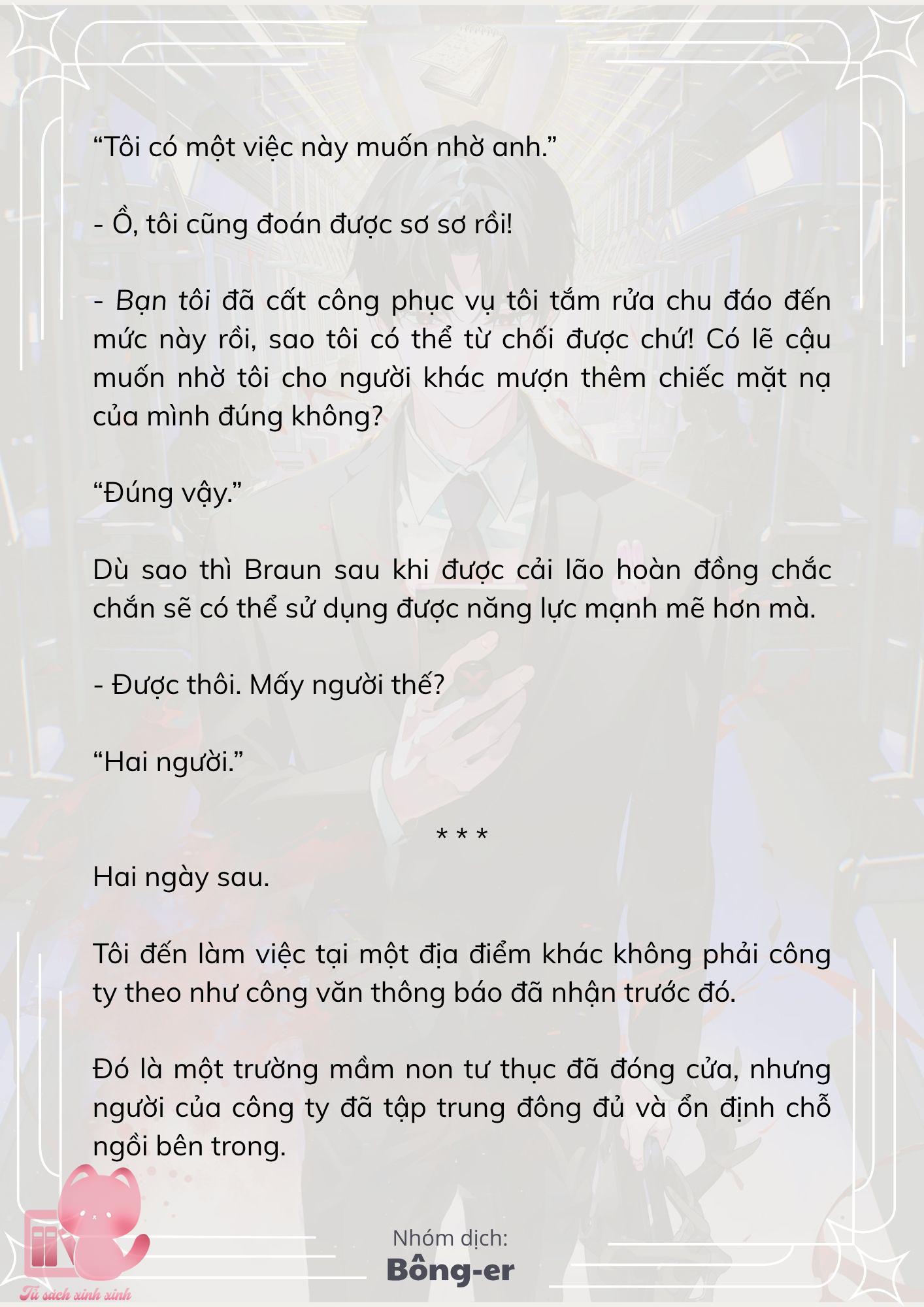 “Tôi có một việc này muốn nhờ anh.”

- Ồ, tôi cũng đoán được sơ sơ rồi!

- Bạn tôi đã cất công phục vụ tôi tắm rửa chu đáo đến mức này rồi, sao tôi có thể từ chối được chứ! Có lẽ cậu muốn nhờ tôi cho người khác mượn thêm chiếc mặt nạ của mình đúng không?

“Đúng vậy.”

Dù sao thì Braun sau khi được cải lão hoàn đồng chắc chắn sẽ có thể sử dụng được năng lực mạnh mẽ hơn mà.

- Được thôi. Mấy người thế?

“Hai người.”

* * *

Hai ngày sau.

Tôi đến làm việc tại một địa điểm khác không phải công ty theo như công văn thông báo đã nhận trước đó.

Đó là một trường mầm non tư thục đã đóng cửa, nhưng người của công ty đã tập trung đông đủ và ổn định chỗ ngồi bên trong.

Nhóm dịch:
Bông-er

Tủ sách xinh xinh